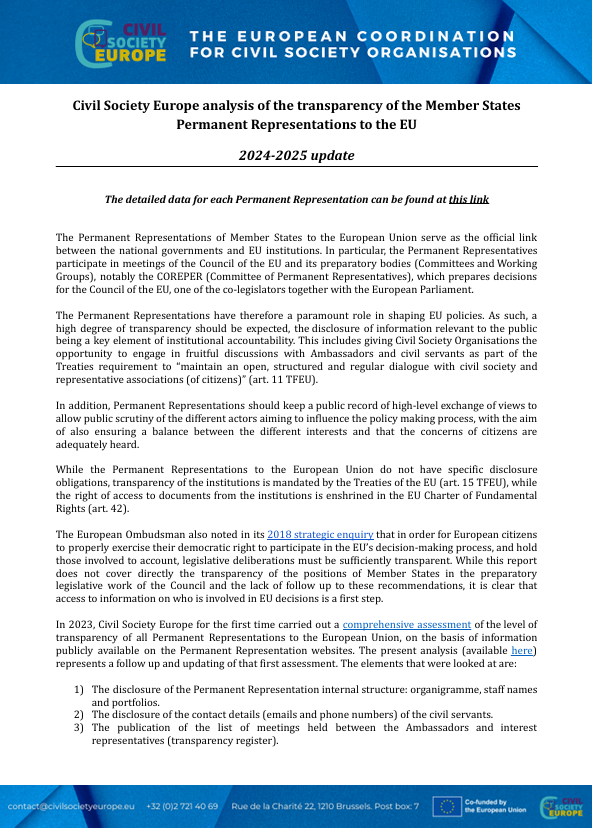 CIVIL SOCIETY EUROPE

THE EUROPEAN COORDINATION FOR CIVIL SOCIETY ORGANISATIONS

Civil Society Europe analysis of the transparency of the Member States Permanent Representations to the EU

2024-2025 update

The detailed data for each Permanent Representation can be found at this link

The Permanent Representations of Member States to the European Union serve as the official link between the national governments and EU institutions. In particular, the Permanent Representatives participate in meetings of the Council of the EU and its preparatory bodies (Committees and Working Groups), notably the COREPER (Committee of Permanent Representatives), which prepares decisions for the Council of the EU, one of the co-legislators together with the European Parliament.

The Permanent Representations have therefore a paramount role in shaping EU policies. As such, a high degree of transparency should be expected, the disclosure of information relevant to the public being a key element of institutional accountability. This includes giving Civil Society Organisations the opportunity to engage in fruitful discussions with Ambassadors and civil servants as part of the Treaties requirement to "maintain an open, structured and regular dialogue with civil society and representative associations (of citizens)" (art. 11 TFEU).

In addition, Permanent Representations should keep a public record of high-level exchange of views to allow public scrutiny of the different actors aiming to influence the policy making process, with the aim of also ensuring a balance between the different interests and that the concerns of citizens are adequately heard.

While the Permanent Representations to the European Union do not have specific disclosure obligations, transparency of the institutions is mandated by the Treaties of the EU (art. 15 TFEU), while the right of access to documents from the institutions is enshrined in the EU Charter of Fundamental Rights (art. 42).

The European Ombudsman also noted in its 2018 strategic enquiry that in order for European citizens to properly exercise their democratic right to participate in the EU's decision-making process, and hold those involved to account, legislative deliberations must be sufficiently transparent. While this report does not cover directly the transparency of the positions of Member States in the preparatory legislative work of the Council and the lack of follow up to these recommendations, it is clear that access to information on who is involved in EU decisions is a first step.

In 2023, Civil Society Europe for the first time carried out a comprehensive assessment of the level of transparency of all Permanent Representations to the European Union, on the basis of information publicly available on the Permanent Representation websites. The present analysis (available here) represents a follow up and updating of that first assessment. The elements that were looked at are:

1) The disclosure of the Permanent Representation internal structure: organigramme, staff names and portfolios.
2) The disclosure of the contact details (emails and phone numbers) of the civil servants.
3) The publication of the list of meetings held between the Ambassadors and interest representatives (transparency register).

contact@civilsocietyeurope.eu +32 (0)2 721 40 69 Rue de la Charité 22, 1210 Brussels. Post box: 7 Co-funded by the European Union CIVIL SOCIETY EUROPE